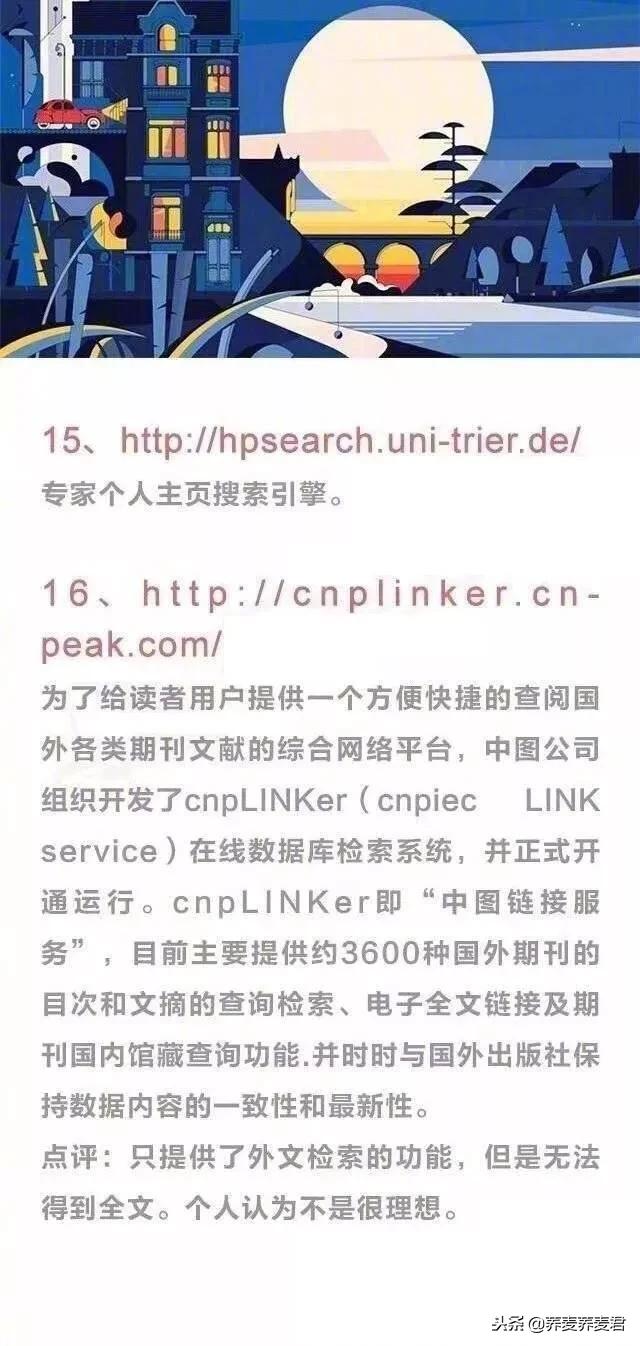 15、http://hpsearch.uni-trier.de/
专家个人主页搜索引擎。

16、http://cnplinker.cn-peak.com/
为了给读者用户提供一个方便快捷的查阅国外各类期刊文献的综合网络平台，中图公司组织开发了cnpLINKer（cnpiec LINK service）在线数据库检索系统，并正式开通运行。cnpLINKer即“中图链接服务”，目前主要提供约3600种国外期刊的目次和文摘的查询检索、电子全文链接及期刊国内馆藏查询功能.并时时与国外出版社保持数据内容的一致性和最新性。
点评：只提供了外文检索的功能，但是无法得到全文。个人认为不是很理想。

头条 @荞麦荞麦君